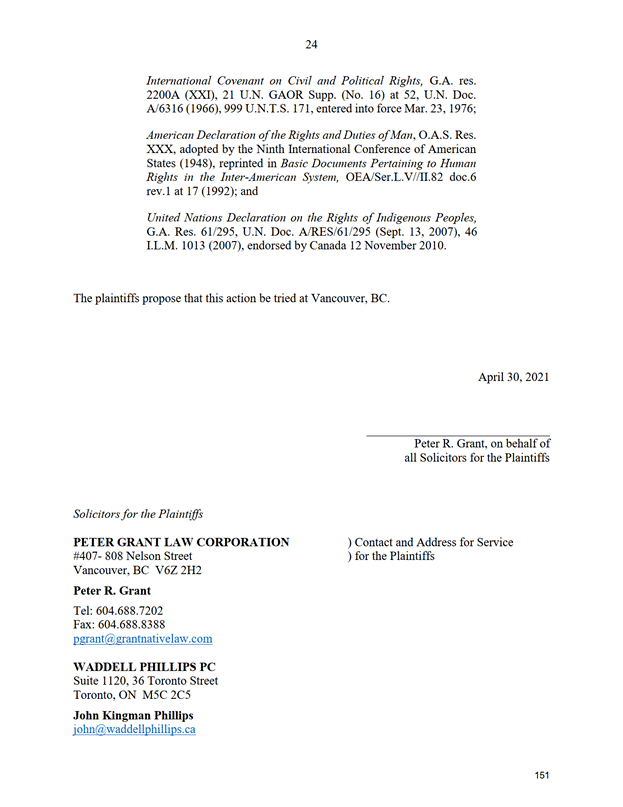 24

International Covenant on Civil and Political Rights, G.A. res. 2200A (XXI), 21 U.N. GAOR Supp. (No. 16) at 52, U.N. Doc. A/6316 (1966), 999 U.N.T.S. 171, entered into force Mar. 23, 1976;

American Declaration of the Rights and Duties of Man, O.A.S. Res. XXX, adopted by the Ninth International Conference of American States (1948), reprinted in Basic Documents Pertaining to Human Rights in the Inter-American System, OEA/Ser.L.V//II.82 doc.6 rev.1 at 17 (1992); and

United Nations Declaration on the Rights of Indigenous Peoples, G.A. Res. 61/295, U.N. Doc. A/RES/61/295 (Sept. 13, 2007), 46 I.L.M. 1013 (2007), endorsed by Canada 12 November 2010.

The plaintiffs propose that this action be tried at Vancouver, BC.

April 30, 2021

Peter R. Grant, on behalf of all Solicitors for the Plaintiffs

Solicitors for the Plaintiffs

PETER GRANT LAW CORPORATION
#407- 808 Nelson Street
Vancouver, BC V6Z 2H2

) Contact and Address for Service
) for the Plaintiffs

Peter R. Grant
Tel: 604.688.7202
Fax: 604.688.8388
pgrant@grantnativelaw.com

WADDELL PHILLIPS PC
Suite 1120, 36 Toronto Street
Toronto, ON M5C 2C5

John Kingman Phillips
john@waddellphillips.ca

151